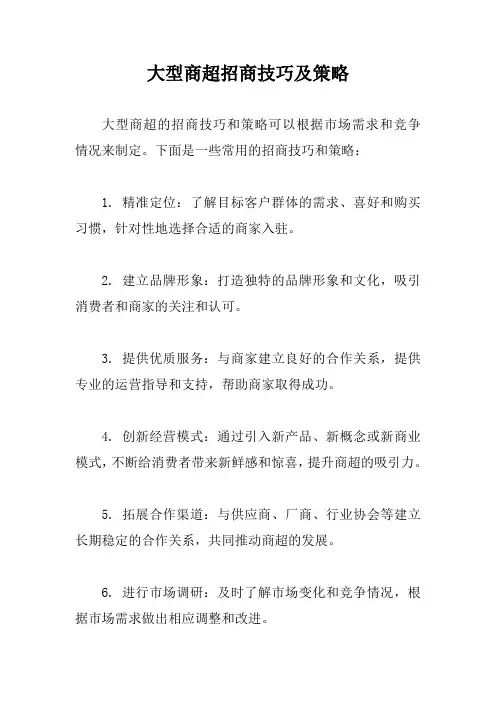 大型商超招商技巧及策略

大型商超的招商技巧和策略可以根据市场需求和竞争情况来制定。下面是一些常用的招商技巧和策略：

1. 精准定位：了解目标客户群体的需求、喜好和购买习惯，针对性地选择合适的商家入驻。

2. 建立品牌形象：打造独特的品牌形象和文化，吸引消费者和商家的关注和认可。

3. 提供优质服务：与商家建立良好的合作关系，提供专业的运营指导和支持，帮助商家取得成功。

4. 创新经营模式：通过引入新产品、新概念或新商业模式，不断给消费者带来新鲜感和惊喜，提升商超的吸引力。

5. 拓展合作渠道：与供应商、厂商、行业协会等建立长期稳定的合作关系，共同推动商超的发展。

6. 进行市场调研：及时了解市场变化和竞争情况，根据市场需求做出相应调整和改进。